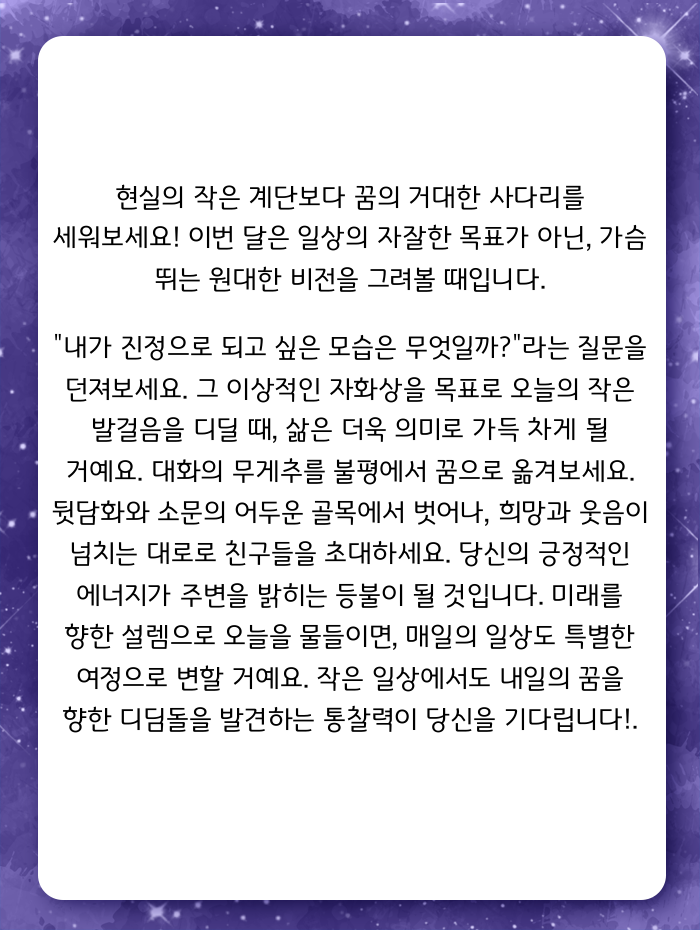 현실의 작은 계단보다 꿈의 거대한 사다리를 세워보세요! 이번 달은 일상의 자잘한 목표가 아닌, 가슴 뛰는 원대한 비전을 그려볼 때입니다.

"내가 진정으로 되고 싶은 모습은 무엇일까?"라는 질문을 던져보세요. 그 이상적인 자화상을 목표로 오늘의 작은 발걸음을 디딜 때, 삶은 더욱 의미로 가득 차게 될 거예요. 대화의 무게추를 불평에서 꿈으로 옮겨보세요. 뒷담화와 소문의 어두운 골목에서 벗어나, 희망과 웃음이 넘치는 대로로 친구들을 초대하세요. 당신의 긍정적인 에너지가 주변을 밝히는 등불이 될 것입니다. 미래를 향한 설렘으로 오늘을 물들이면, 매일의 일상도 특별한 여정으로 변할 거예요. 작은 일상에서도 내일의 꿈을 향한 디딤돌을 발견하는 통찰력이 당신을 기다립니다!.